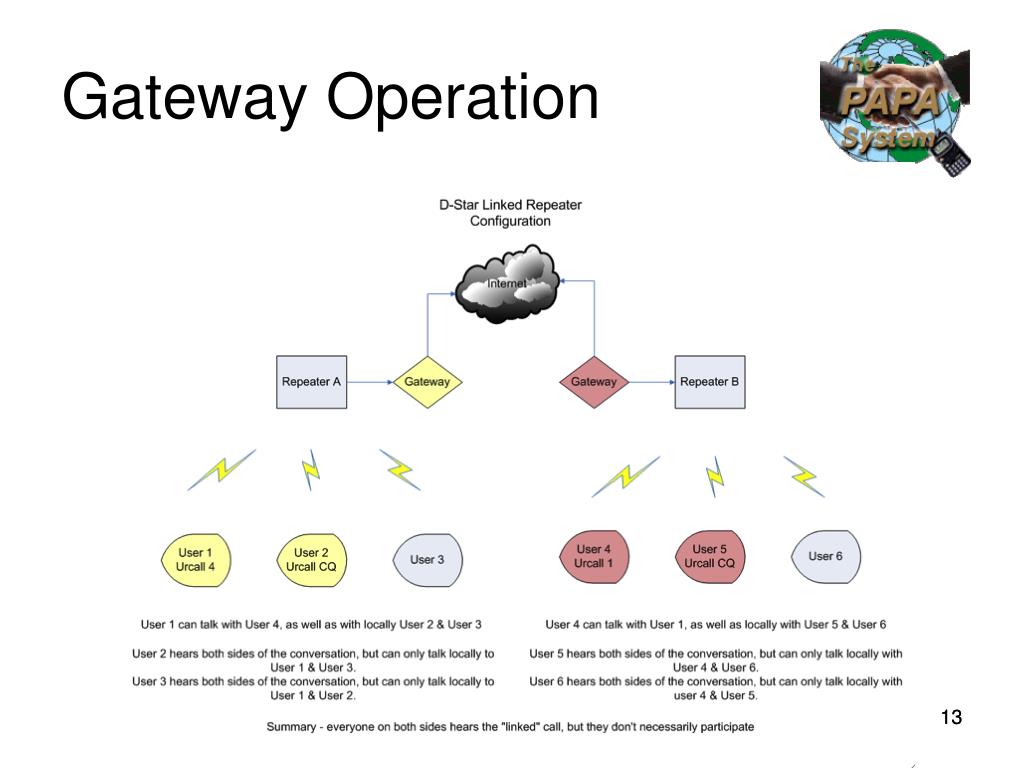 Gateway Operation

The PAPA System

D-Star Linked Repeater Configuration

Internet

Repeater A

Gateway

Gateway

Repeater B

User 1 Urcall 4

User 2 Urcall CQ

User 3

User 4 Urcall 1

User 5 Urcall CQ

User 6

User 1 can talk with User 4, as well as with locally User 2 & User 3

User 2 hears both sides of the conversation, but can only talk locally to User 1 & User 3.
User 3 hears both sides of the conversation, but can only talk locally to User 1 & User 2.

User 4 can talk with User 1, as well as locally with User 5 & User 6

User 5 hears both sides of the conversation, but can only talk locally with User 4 & User 6.
User 6 hears both sides of the conversation, but can only talk locally with user 4 & User 5.

Summary - everyone on both sides hears the "linked" call, but they don't necessarily participate

13